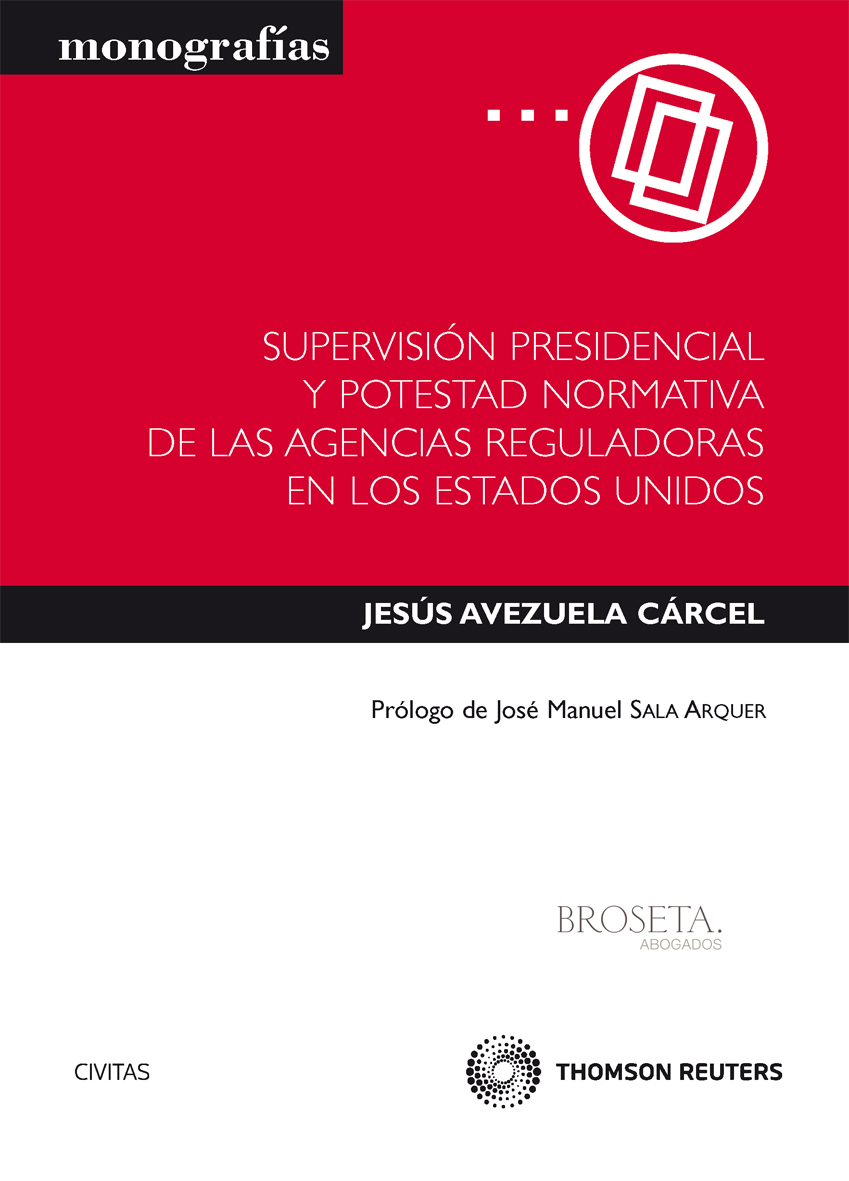 monografías

SUPERVISIÓN PRESIDENCIAL Y POTESTAD NORMATIVA DE LAS AGENCIAS REGULADORAS EN LOS ESTADOS UNIDOS

JESÚS AVEZUELA CÁRCEL

Prólogo de José Manuel SALA ARQUER

BROSETA.
ABOGADOS

CIVITAS

THOMSON REUTERS